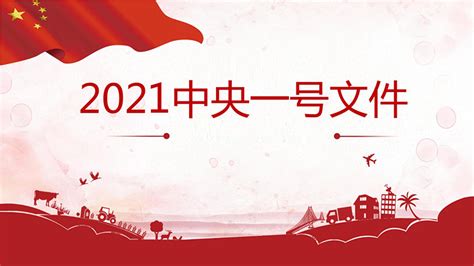 2021中央一号文件